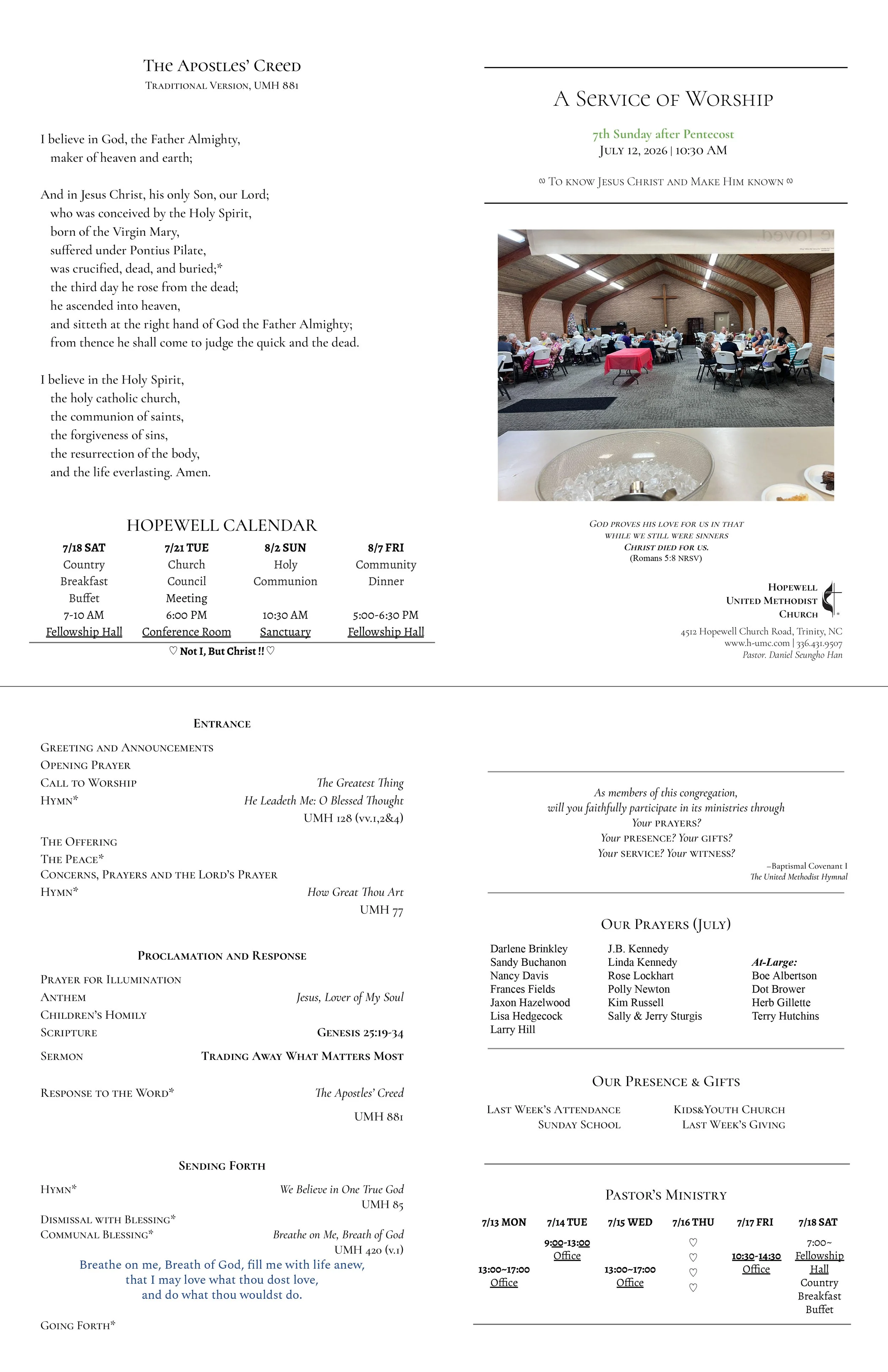 The Apostles' Creed
Traditional Version, UMH 881

I believe in God, the Father Almighty,
maker of heaven and earth;

And in Jesus Christ, his only Son, our Lord;
who was conceived by the Holy Spirit,
born of the Virgin Mary,
suffered under Pontius Pilate,
was crucified, dead, and buried;*
the third day he rose from the dead;
he ascended into heaven,
and sitteth at the right hand of God the Father Almighty;
from thence he shall come to judge the quick and the dead.

I believe in the Holy Spirit,
the holy catholic church,
the communion of saints,
the forgiveness of sins,
the resurrection of the body,
and the life everlasting. Amen.

HOPEWELL CALENDAR

| 7/18 SAT | 7/21 TUE | 8/2 SUN | 8/7 FRI |
|---|---|---|---|
| Country Breakfast Buffet | Church Council Meeting | Holy Communion | Community Dinner |
| 7-10 AM | 6:00 PM | 10:30 AM | 5:00-6:30 PM |
| Fellowship Hall | Conference Room | Sanctuary | Fellowship Hall |

♡ Not I, But Christ !! ♡

A Service of Worship

7th Sunday after Pentecost
July 12, 2026 | 10:30 AM

∞ To know Jesus Christ and Make Him known ∞

God proves his love for us in that
while we still were sinners
Christ died for us.
(Romans 5:8 NRSV)

Hopewell
United Methodist
Church

4512 Hopewell Church Road, Trinity, NC
www.h-umc.com | 336.431.9507
Pastor. Daniel Seungho Han

Entrance

Greeting and Announcements
Opening Prayer
Call to Worship The Greatest Thing
Hymn* He Leadeth Me: O Blessed Thought
UMH 128 (vv.1,2&4)

The Offering
The Peace*
Concerns, Prayers and the Lord's Prayer
Hymn* How Great Thou Art
UMH 77

Proclamation and Response

Prayer for Illumination
Anthem Jesus, Lover of My Soul
Children's Homily
Scripture Genesis 25:19-34
Sermon Trading Away What Matters Most

Response to the Word* The Apostles' Creed
UMH 881

Sending Forth

Hymn* We Believe in One True God
UMH 85
Dismissal with Blessing*
Communal Blessing* Breathe on Me, Breath of God
UMH 420 (v.1)

Breathe on me, Breath of God, fill me with life anew,
that I may love what thou dost love,
and do what thou wouldst do.

Going Forth*

As members of this congregation,
will you faithfully participate in its ministries through
Your prayers?
Your presence? Your gifts?
Your service? Your witness?
–Baptismal Covenant I
The United Methodist Hymnal

Our Prayers (July)

Darlene Brinkley
Sandy Buchanon
Nancy Davis
Frances Fields
Jaxon Hazelwood
Lisa Hedgecock
Larry Hill

J.B. Kennedy
Linda Kennedy
Rose Lockhart
Polly Newton
Kim Russell
Sally & Jerry Sturgis

At-Large:
Boe Albertson
Dot Brower
Herb Gillette
Terry Hutchins

Our Presence & Gifts

Last Week's Attendance
Sunday School
Kids&Youth Church
Last Week's Giving

Pastor's Ministry

| 7/13 MON | 7/14 TUE | 7/15 WED | 7/16 THU | 7/17 FRI | 7/18 SAT |
|---|---|---|---|---|---|
| 13:00~17:00 Office | 9:00-13:00 Office | 13:00~17:00 Office | ♡ ♡ ♡ ♡ | 10:30-14:30 Office | 7:00~ Fellowship Hall Country Breakfast Buffet |